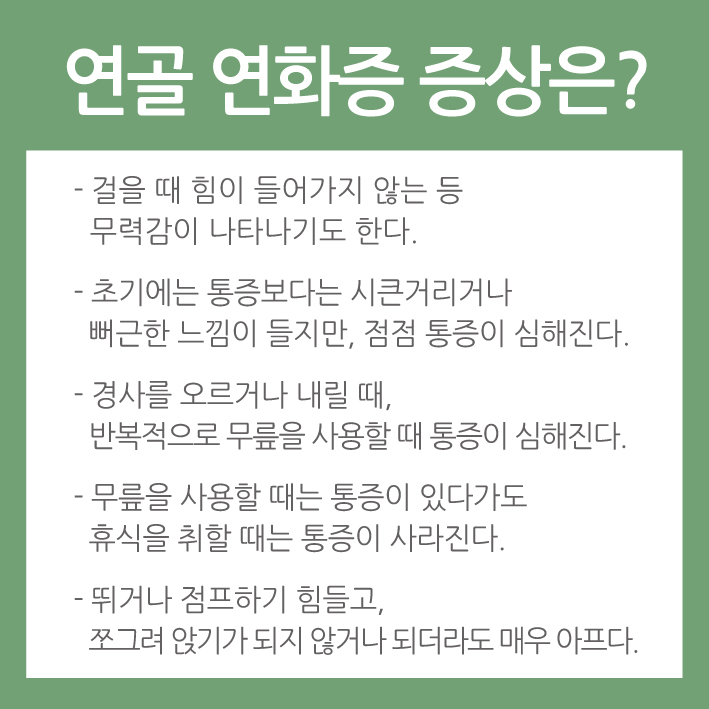 연골 연화증 증상은?

- 걸을 때 힘이 들어가지 않는 등 무력감이 나타나기도 한다.

- 초기에는 통증보다는 시큰거리거나 뻐근한 느낌이 들지만, 점점 통증이 심해진다.

- 경사를 오르거나 내릴 때, 반복적으로 무릎을 사용할 때 통증이 심해진다.

- 무릎을 사용할 때는 통증이 있다가도 휴식을 취할 때는 통증이 사라진다.

- 뛰거나 점프하기 힘들고, 쪼그려 앉기가 되지 않거나 되더라도 매우 아프다.